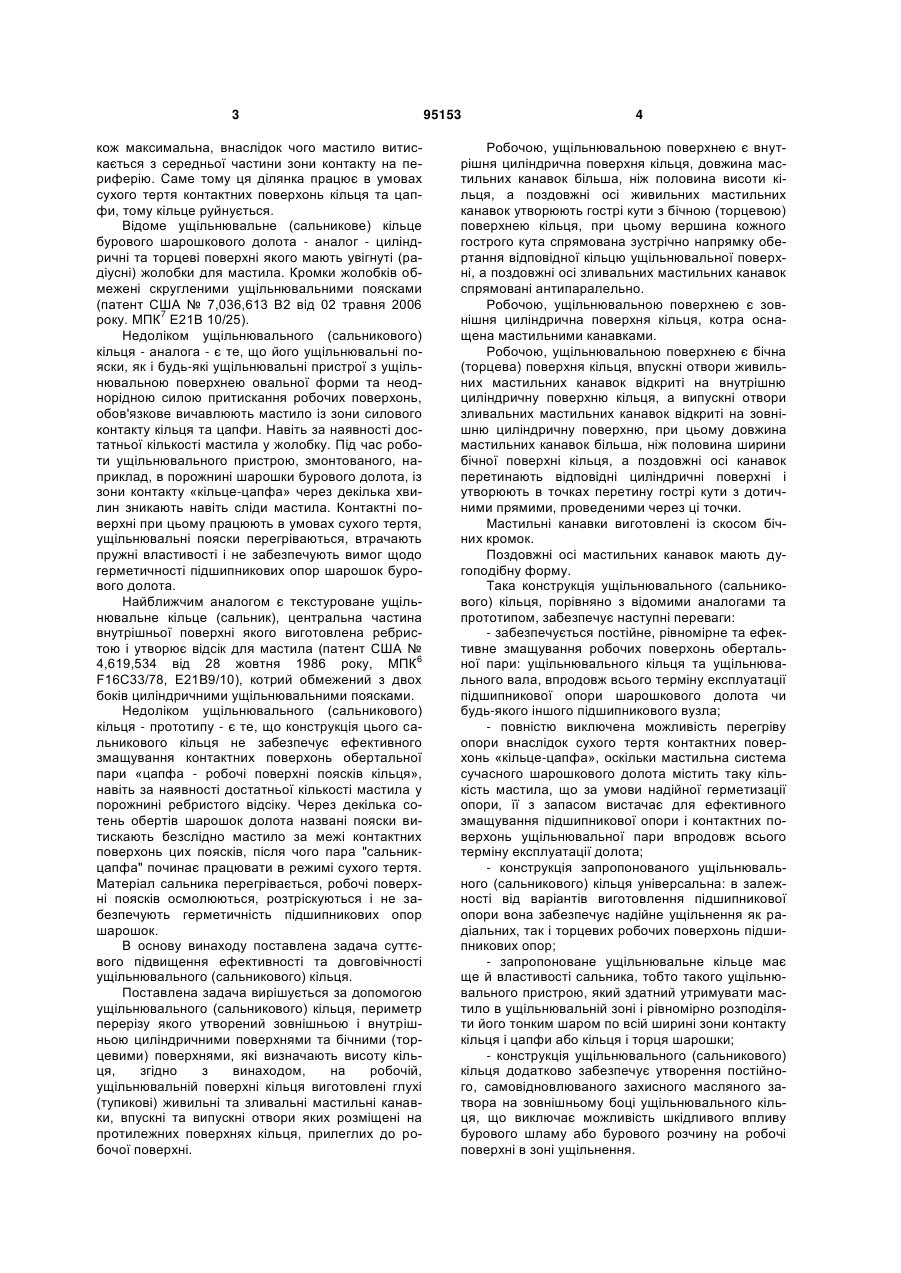 3 95153 4

кож максимальна, внаслідок чого мастило витискається з середньої частини зони контакту на периферію. Саме тому ця ділянка працює в умовах сухого тертя контактних поверхонь кільця та цапфи, тому кільце руйнується.

Відоме ущільнювальне (сальникове) кільце бурового шарошкового долота - аналог - циліндричні та торцеві поверхні якого мають увігнуті (радіусні) жолобки для мастила. Кромки жолобків обмежені скругленими ущільнювальними поясками (патент США № 7,036,613 В2 від 02 травня 2006 року. МПК$^7$ Е21В 10/25).

Недоліком ущільнювального (сальникового) кільця - аналога - є те, що його ущільнювальні пояски, як і будь-які ущільнювальні пристрої з ущільнювальною поверхнею овальної форми та неоднорідною силою притискання робочих поверхонь, обов'язкове вичавлюють мастило із зони силового контакту кільця та цапфи. Навіть за наявності достатньої кількості мастила у жолобку. Під час роботи ущільнювального пристрою, змонтованого, наприклад, в порожнині шарошки бурового долота, із зони контакту «кільце-цапфа» через декілька хвилин зникають навіть сліди мастила. Контактні поверхні при цьому працюють в умовах сухого тертя, ущільнювальні пояски перегріваються, втрачають пружні властивості і не забезпечують вимог щодо герметичності підшипникових опор шарошок бурового долота.

Найближчим аналогом є текстуроване ущільнювальне кільце (сальник), центральна частина внутрішньої поверхні якого виготовлена ребристою і утворює відсік для мастила (патент США № 4,619,534 від 28 жовтня 1986 року, МПК$^6$ F16C33/78, E21B9/10), котрий обмежений з двох боків циліндричними ущільнювальними поясками.

Недоліком ущільнювального (сальникового) кільця - прототипу - є те, що конструкція цього сальникового кільця не забезпечує ефективного змащування контактних поверхонь обертальної пари «цапфа - робочі поверхні поясків кільця», навіть за наявності достатньої кількості мастила у порожнині ребристого відсіку. Через декілька сотень обертів шарошок долота названі пояски витискають безслідно мастило за межі контактних поверхонь цих поясків, після чого пара "сальник-цапфа" починає працювати в режимі сухого тертя. Матеріал сальника перегрівається, робочі поверхні поясків осмолюються, розтріскуються і не забезпечують герметичність підшипникових опор шарошок.

В основу винаходу поставлена задача суттєвого підвищення ефективності та довговічності ущільнювального (сальникового) кільця.

Поставлена задача вирішується за допомогою ущільнювального (сальникового) кільця, периметр перерізу якого утворений зовнішньою і внутрішньою циліндричними поверхнями та бічними (торцевими) поверхнями, які визначають висоту кільця, згідно з винаходом, на робочій, ущільнювальній поверхні кільця виготовлені глухі (тупикові) живильні та зливальні мастильні канавки, впускні та випускні отвори яких розміщені на протилежних поверхнях кільця, прилеглих до робочої поверхні.

Робочою, ущільнювальною поверхнею є внутрішня циліндрична поверхня кільця, довжина мастильних канавок більша, ніж половина висоти кільця, а поздовжні осі живильних мастильних канавок утворюють гострі кути з бічною (торцевою) поверхнею кільця, при цьому вершина кожного гострого кута спрямована зустрічно напрямку обертання відповідної кільцю ущільнювальної поверхні, а поздовжні осі зливальних мастильних канавок спрямовані антипаралельно.

Робочою, ущільнювальною поверхнею є зовнішня циліндрична поверхня кільця, котра оснащена мастильними канавками.

Робочою, ущільнювальною поверхнею є бічна (торцева) поверхня кільця, впускні отвори живильних мастильних канавок відкриті на внутрішню циліндричну поверхню кільця, а випускні отвори зливальних мастильних канавок відкриті на зовнішню циліндричну поверхню, при цьому довжина мастильних канавок більша, ніж половина ширини бічної поверхні кільця, а поздовжні осі канавок перетинають відповідні циліндричні поверхні і утворюють в точках перетину гострі кути з дотичними прямими, проведеними через ці точки.

Мастильні канавки виготовлені із скосом бічних кромок.

Поздовжні осі мастильних канавок мають дугоподібну форму.

Така конструкція ущільнювального (сальникового) кільця, порівняно з відомими аналогами та прототипом, забезпечує наступні переваги:

- забезпечується постійне, рівномірне та ефективне змащування робочих поверхонь обертальної пари: ущільнювального кільця та ущільнювального вала, впродовж всього терміну експлуатації підшипникової опори шарошкового долота чи будь-якого іншого підшипникового вузла;

- повністю виключена можливість перегріву опори внаслідок сухого тертя контактних поверхонь «кільце-цапфа», оскільки мастильна система сучасного шарошкового долота містить таку кількість мастила, що за умови надійної герметизації опори, її з запасом вистачає для ефективного змащування підшипникової опори і контактних поверхонь ущільнювальної пари впродовж всього терміну експлуатації долота;

- конструкція запропонованого ущільнювального (сальникового) кільця універсальна: в залежності від варіантів виготовлення підшипникової опори вона забезпечує надійне ущільнення як радіальних, так і торцевих робочих поверхонь підшипникових опор;

- запропоноване ущільнювальне кільце має ще й властивості сальника, тобто такого ущільнювального пристрою, який здатний утримувати мастило в ущільнювальній зоні і рівномірно розподіляти його тонким шаром по всій ширині зони контакту кільця і цапфи або кільця і торця шарошки;

- конструкція ущільнювального (сальникового) кільця додатково забезпечує утворення постійного, самовідновлюваного захисного масляного затвора на зовнішньому боці ущільнювального кільця, що виключає можливість шкідливого впливу бурового шламу або бурового розчину на робочі поверхні в зоні ущільнення.